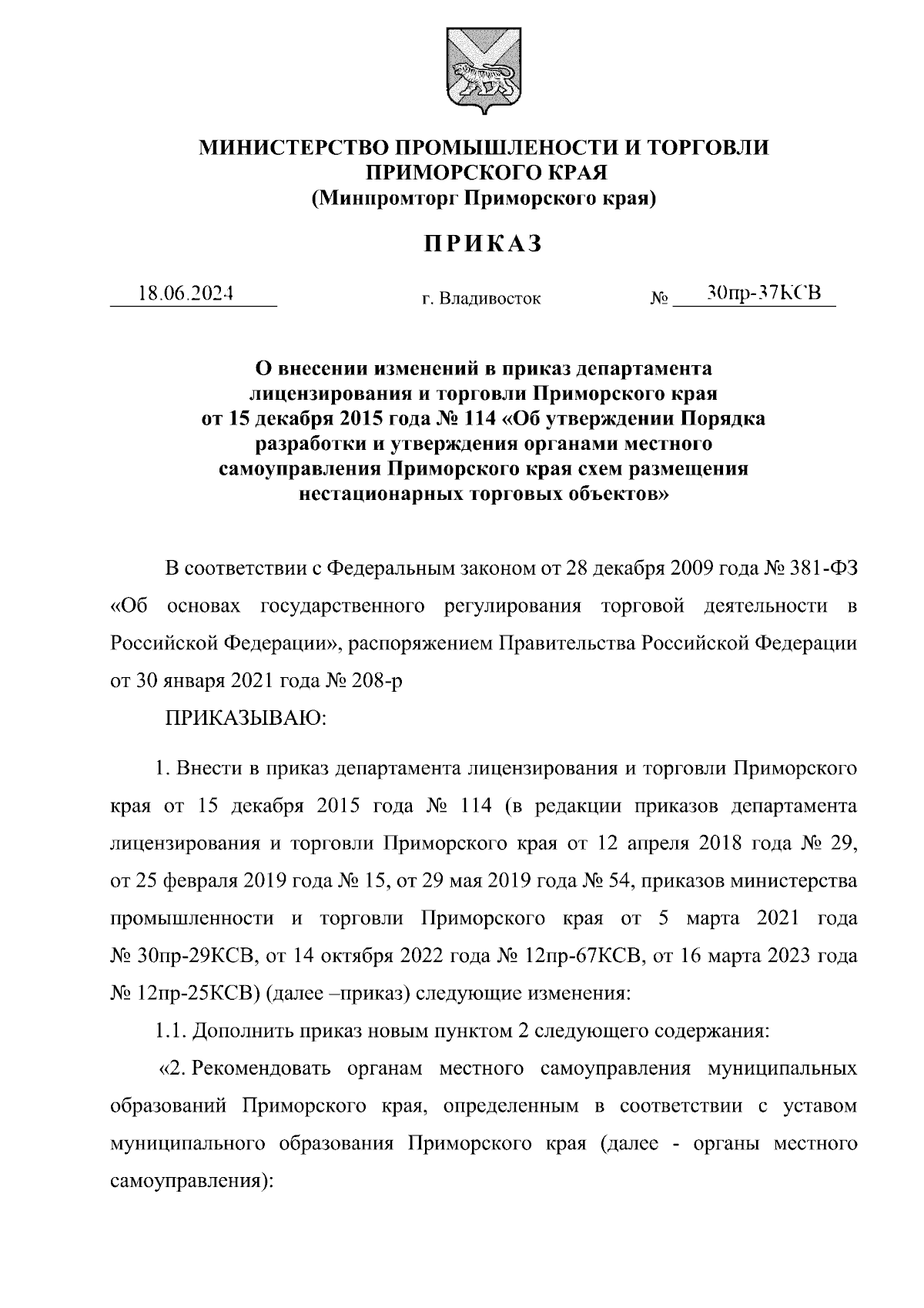 МИНИСТЕРСТВО ПРОМЫШЛЕНОСТИ И ТОРГОВЛИ ПРИМОРСКОГО КРАЯ
(Минпромторг Приморского края)

ПРИКАЗ

18.06.2024 г. Владивосток № 30пр-37КСВ

О внесении изменений в приказ департамента лицензирования и торговли Приморского края от 15 декабря 2015 года № 114 «Об утверждении Порядка разработки и утверждения органами местного самоуправления Приморского края схем размещения нестационарных торговых объектов»

В соответствии с Федеральным законом от 28 декабря 2009 года № 381-ФЗ «Об основах государственного регулирования торговой деятельности в Российской Федерации», распоряжением Правительства Российской Федерации от 30 января 2021 года № 208-р

ПРИКАЗЫВАЮ:

1. Внести в приказ департамента лицензирования и торговли Приморского края от 15 декабря 2015 года № 114 (в редакции приказов департамента лицензирования и торговли Приморского края от 12 апреля 2018 года № 29, от 25 февраля 2019 года № 15, от 29 мая 2019 года № 54, приказов министерства промышленности и торговли Приморского края от 5 марта 2021 года № 30пр-29КСВ, от 14 октября 2022 года № 12пр-67КСВ, от 16 марта 2023 года № 12пр-25КСВ) (далее –приказ) следующие изменения:

1.1. Дополнить приказ новым пунктом 2 следующего содержания:

«2. Рекомендовать органам местного самоуправления муниципальных образований Приморского края, определенным в соответствии с уставом муниципального образования Приморского края (далее - органы местного самоуправления):